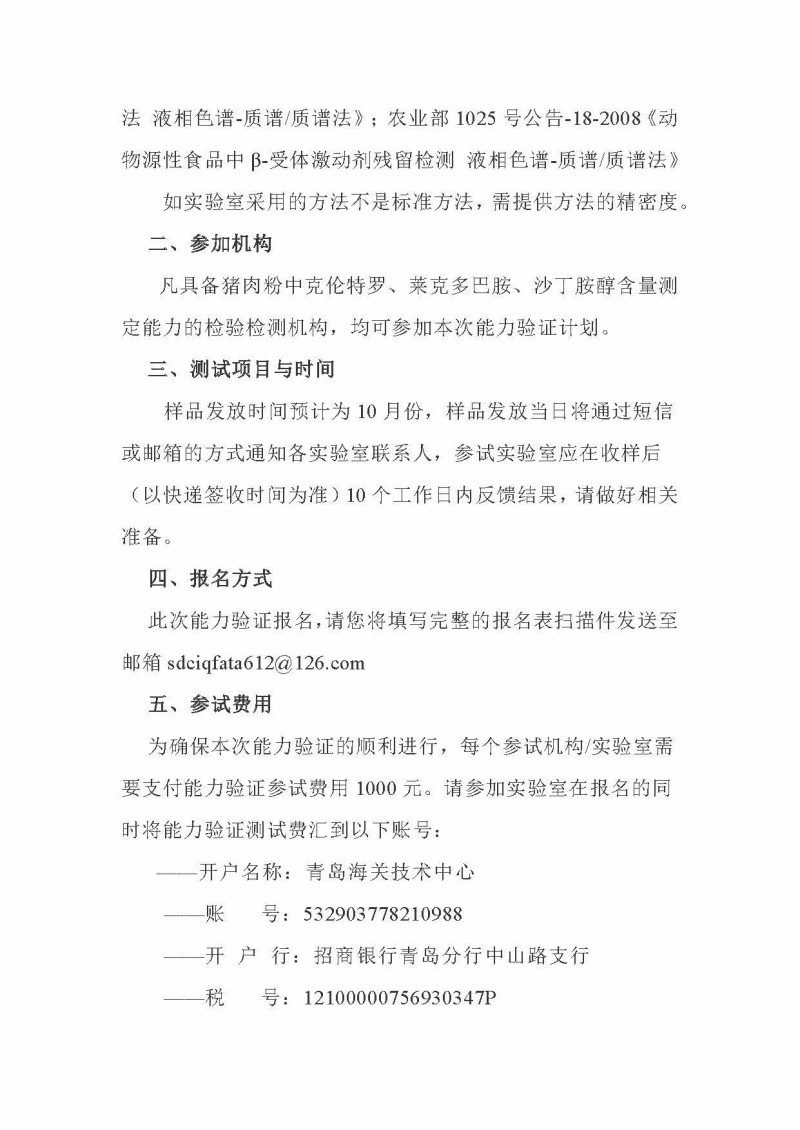 法 液相色谱-质谱/质谱法》；农业部 1025 号公告-18-2008《动物源性食品中 β-受体激动剂残留检测 液相色谱-质谱/质谱法》

如实验室采用的方法不是标准方法，需提供方法的精密度。

二、参加机构

凡具备猪肉粉中克伦特罗、莱克多巴胺、沙丁胺醇含量测定能力的检验检测机构，均可参加本次能力验证计划。

三、测试项目与时间

样品发放时间预计为 10 月份，样品发放当日将通过短信或邮箱的方式通知各实验室联系人，参试实验室应在收样后（以快递签收时间为准）10 个工作日内反馈结果，请做好相关准备。

四、报名方式

此次能力验证报名，请您将填写完整的报名表扫描件发送至邮箱 sdciqfata612@126.com

五、参试费用

为确保本次能力验证的顺利进行，每个参试机构/实验室需要支付能力验证参试费用 1000 元。请参加实验室在报名的同时将能力验证测试费汇到以下账号：

——开户名称：青岛海关技术中心

——账　号：532903778210988

——开 户 行：招商银行青岛分行中山路支行

——税　号：12100000756930347P